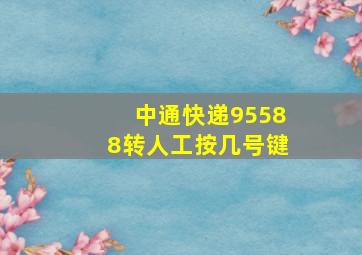 中通快递95588转人工按几号键